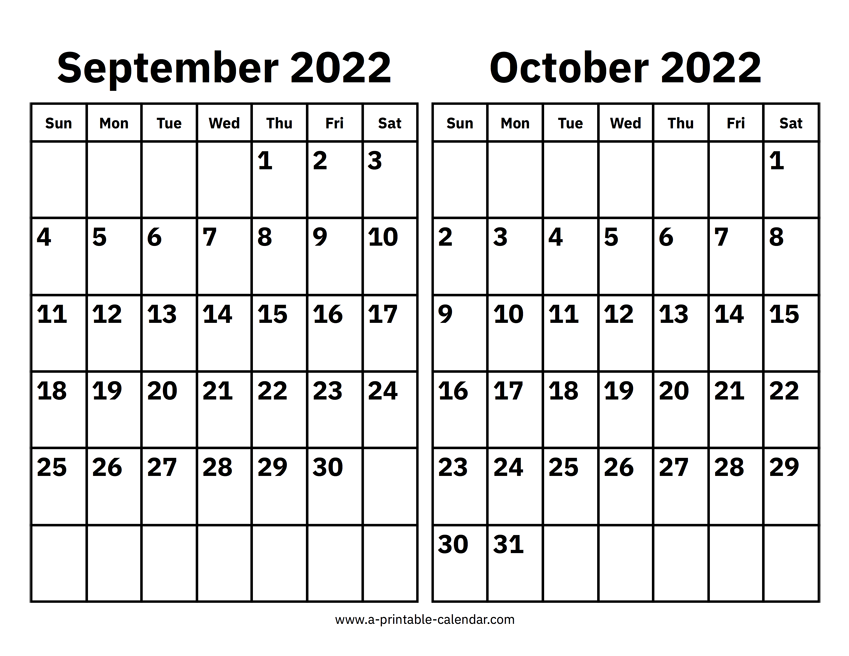 September 2022

| Sun | Mon | Tue | Wed | Thu | Fri | Sat |
|---|---|---|---|---|---|---|
|  |  |  |  | 1 | 2 | 3 |
| 4 | 5 | 6 | 7 | 8 | 9 | 10 |
| 11 | 12 | 13 | 14 | 15 | 16 | 17 |
| 18 | 19 | 20 | 21 | 22 | 23 | 24 |
| 25 | 26 | 27 | 28 | 29 | 30 |  |
|  |  |  |  |  |  |  |

October 2022

| Sun | Mon | Tue | Wed | Thu | Fri | Sat |
|---|---|---|---|---|---|---|
|  |  |  |  |  |  | 1 |
| 2 | 3 | 4 | 5 | 6 | 7 | 8 |
| 9 | 10 | 11 | 12 | 13 | 14 | 15 |
| 16 | 17 | 18 | 19 | 20 | 21 | 22 |
| 23 | 24 | 25 | 26 | 27 | 28 | 29 |
| 30 | 31 |  |  |  |  |  |

www.a-printable-calendar.com